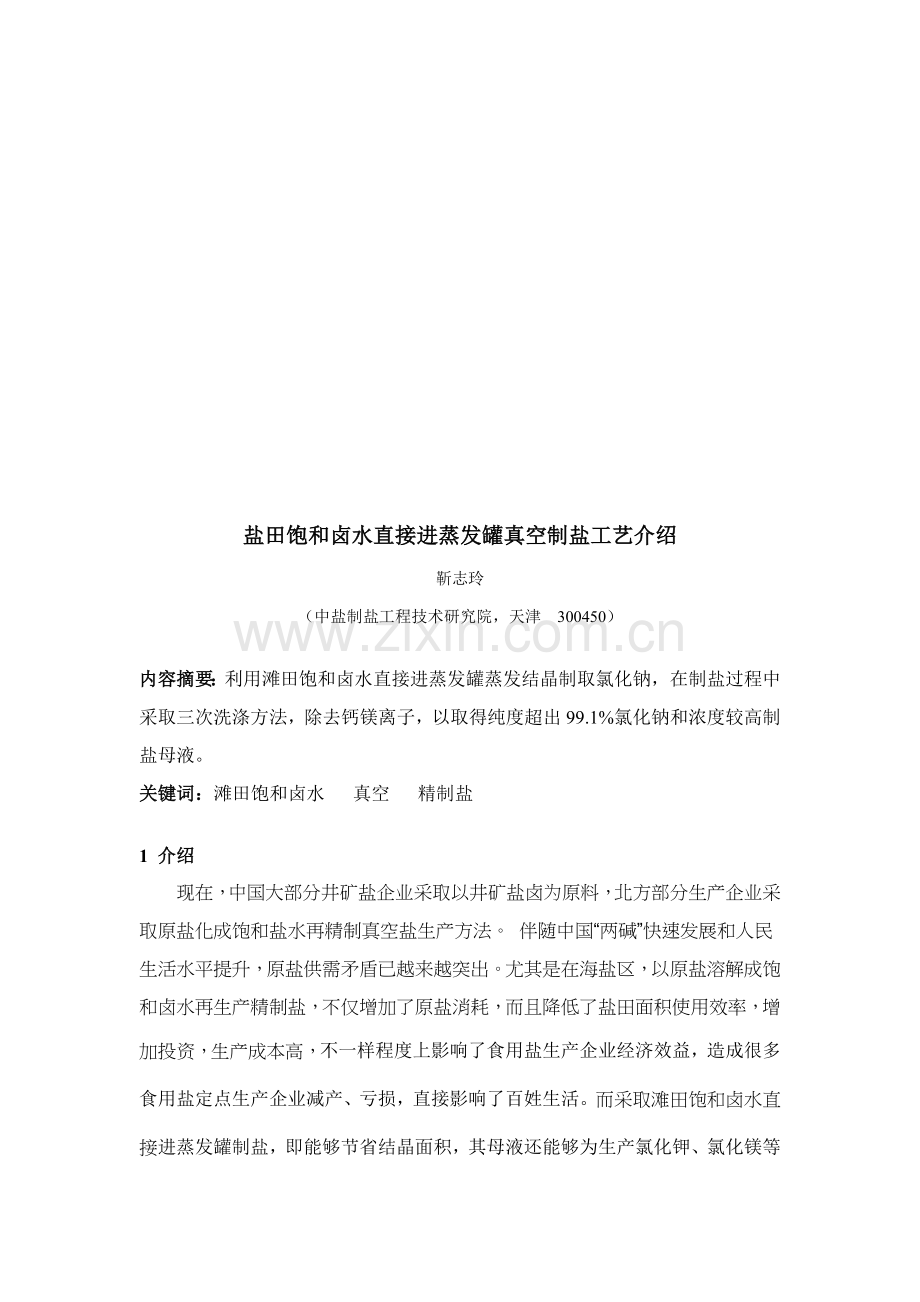 盐田饱和卤水直接进蒸发罐真空制盐工艺介绍

靳志玲

（中盐制盐工程技术研究院，天津 300450）

内容摘要：利用滩田饱和卤水直接进蒸发罐蒸发结晶制取氯化钠，在制盐过程中采取三次洗涤方法，除去钙镁离子，以取得纯度超出99.1%氯化钠和浓度较高制盐母液。

关键词：滩田饱和卤水 真空 精制盐

1 介绍

现在，中国大部分井矿盐企业采取以井矿盐卤为原料，北方部分生产企业采取原盐化成饱和盐水再精制真空盐生产方法。伴随中国“两碱”快速发展和人民生活水平提升，原盐供需矛盾已越来越突出。尤其是在海盐区，以原盐溶解成饱和卤水再生产精制盐，不仅增加了原盐消耗，而且降低了盐田面积使用效率，增加投资，生产成本高，不一样程度上影响了食用盐生产企业经济效益，造成很多食用盐定点生产企业减产、亏损，直接影响了百姓生活。而采取滩田饱和卤水直接进蒸发罐制盐，即能够节省结晶面积，其母液还能够为生产氯化钾、氯化镁等

www.zixin.com.cn